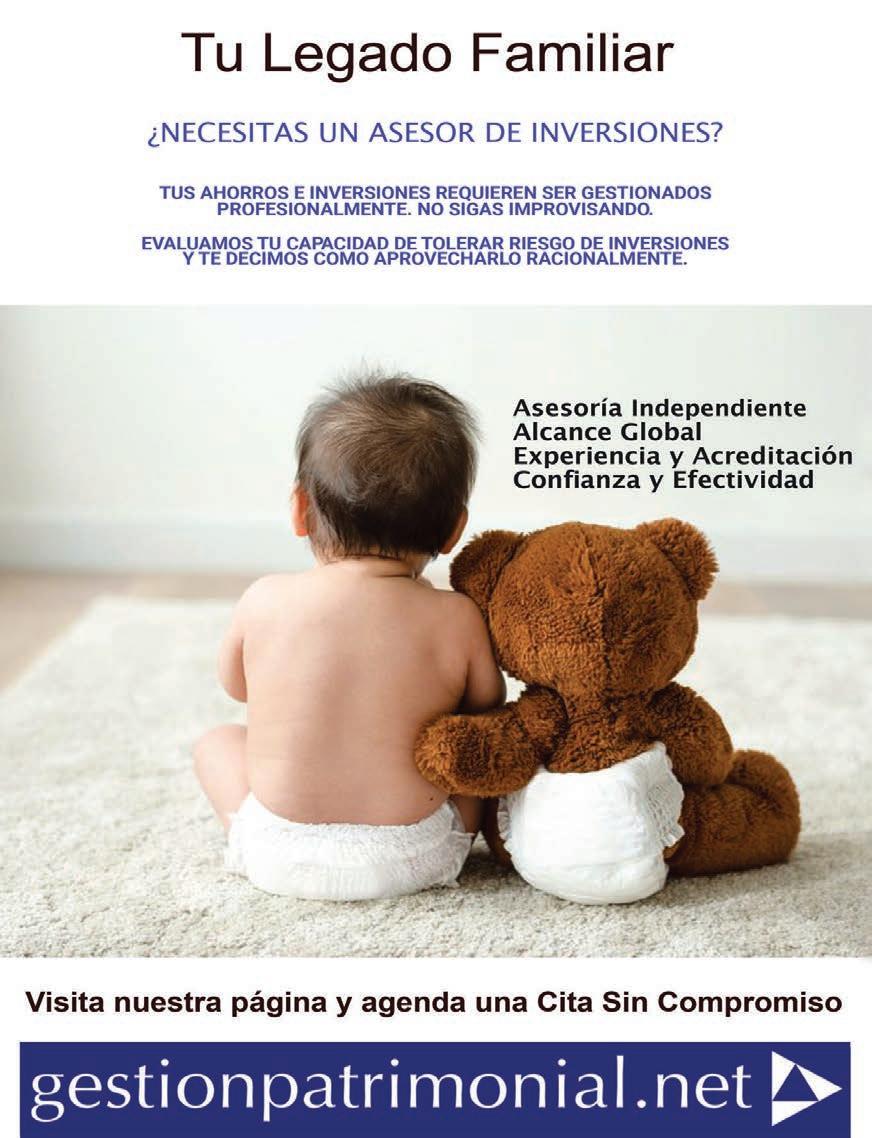 Tu Legado Familiar

¿NECESITAS UN ASESOR DE INVERSIONES?

TUS AHORROS E INVERSIONES REQUIEREN SER GESTIONADOS PROFESIONALMENTE. NO SIGAS IMPROVISANDO.

EVALUAMOS TU CAPACIDAD DE TOLERAR RIESGO DE INVERSIONES Y TE DECIMOS COMO APROVECHARLO RACIONALMENTE.

Asesoría Independiente
Alcance Global
Experiencia y Acreditación
Confianza y Efectividad

Visita nuestra página y agenda una Cita Sin Compromiso

gestionpatrimonial.net